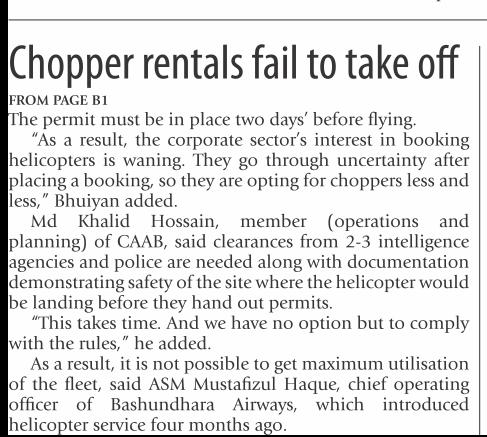 Chopper rentals fail to take off

FROM PAGE B1

The permit must be in place two days' before flying.

"As a result, the corporate sector's interest in booking helicopters is waning. They go through uncertainty after placing a booking, so they are opting for choppers less and less," Bhuiyan added.

Md Khalid Hossain, member (operations and planning) of CAAB, said clearances from 2-3 intelligence agencies and police are needed along with documentation demonstrating safety of the site where the helicopter would be landing before they hand out permits.

"This takes time. And we have no option but to comply with the rules," he added.

As a result, it is not possible to get maximum utilisation of the fleet, said ASM Mustafizul Haque, chief operating officer of Bashundhara Airways, which introduced helicopter service four months ago.